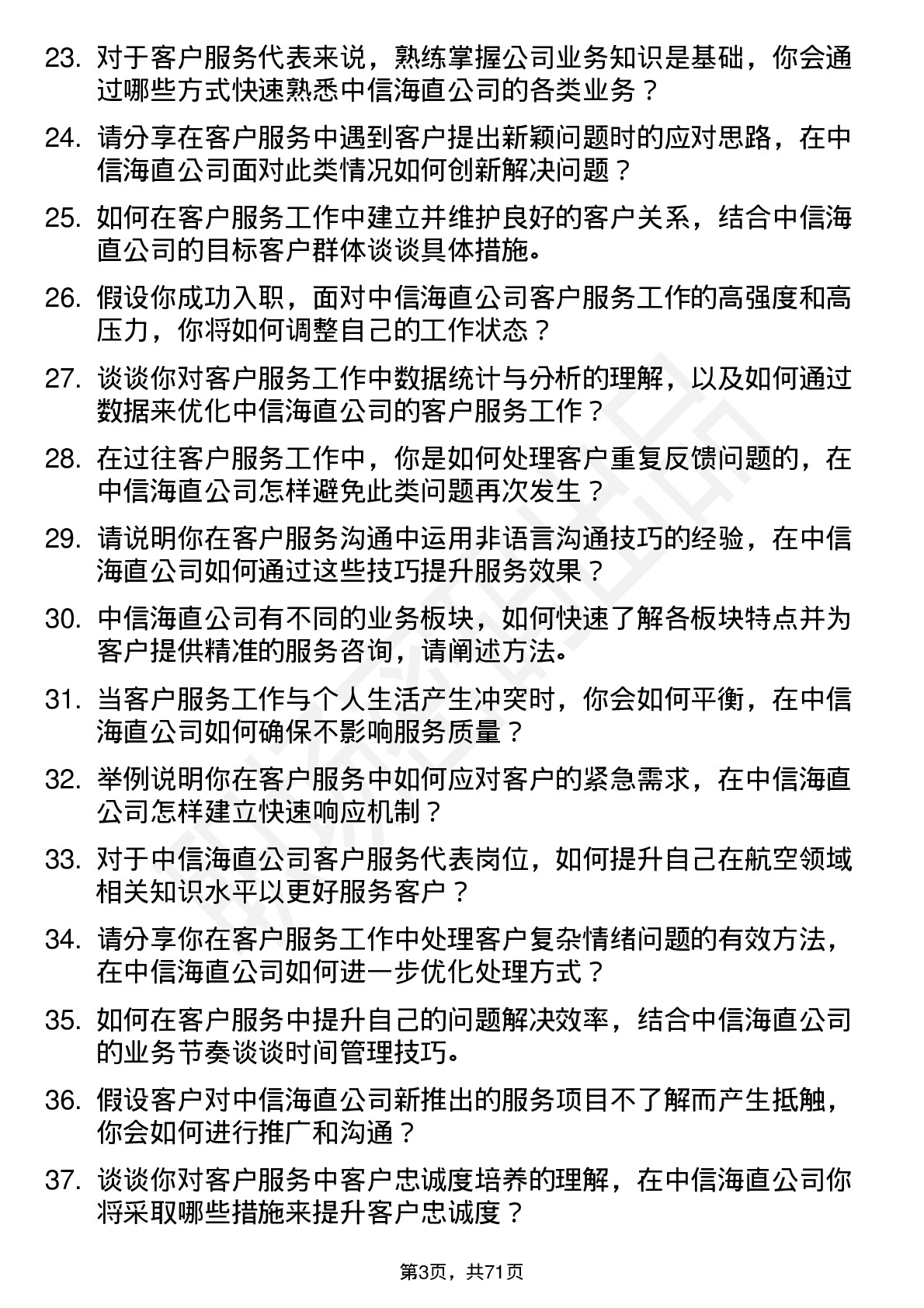 23. 对于客户服务代表来说，熟练掌握公司业务知识是基础，你会通过哪些方式快速熟悉中信海直公司的各类业务？

24. 请分享在客户服务中遇到客户提出新颖问题时的应对思路，在中信海直公司面对此类情况如何创新解决问题？

25. 如何在客户服务工作中建立并维护良好的客户关系，结合中信海直公司的目标客户群体谈谈具体措施。

26. 假设你成功入职，面对中信海直公司客户服务工作的高强度和高压力，你将如何调整自己的工作状态？

27. 谈谈你对客户服务工作中数据统计与分析的理解，以及如何通过数据来优化中信海直公司的客户服务工作？

28. 在过往客户服务工作中，你是如何处理客户重复反馈问题的，在中信海直公司怎样避免此类问题再次发生？

29. 请说明你在客户服务沟通中运用非语言沟通技巧的经验，在中信海直公司如何通过这些技巧提升服务效果？

30. 中信海直公司有不同的业务板块，如何快速了解各板块特点并为客户提供精准的服务咨询，请阐述方法。

31. 当客户服务工作与个人生活产生冲突时，你会如何平衡，在中信海直公司如何确保不影响服务质量？

32. 举例说明你在客户服务中如何应对客户的紧急需求，在中信海直公司怎样建立快速响应机制？

33. 对于中信海直公司客户服务代表岗位，如何提升自己在航空领域相关知识水平以更好服务客户？

34. 请分享你在客户服务工作中处理客户复杂情绪问题的有效方法，在中信海直公司如何进一步优化处理方式？

35. 如何在客户服务中提升自己的问题解决效率，结合中信海直公司的业务节奏谈谈时间管理技巧。

36. 假设客户对中信海直公司新推出的服务项目不了解而产生抵触，你会如何进行推广和沟通？

37. 谈谈你对客户服务中客户忠诚度培养的理解，在中信海直公司你将采取哪些措施来提升客户忠诚度？

第3页，共71页